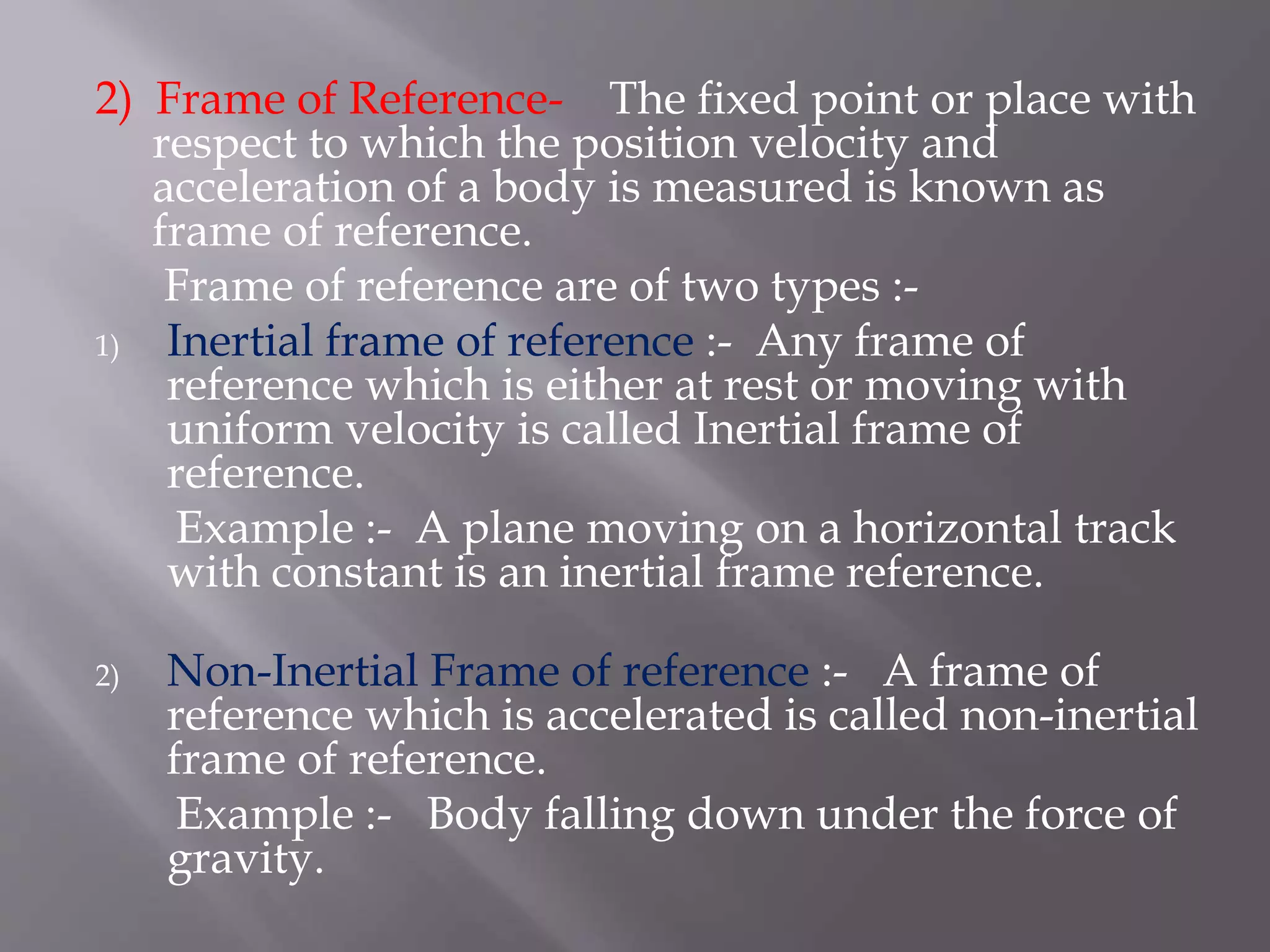 2) Frame of Reference- The fixed point or place with respect to which the position velocity and acceleration of a body is measured is known as frame of reference.

Frame of reference are of two types :-

1) Inertial frame of reference :- Any frame of reference which is either at rest or moving with uniform velocity is called Inertial frame of reference.

Example :- A plane moving on a horizontal track with constant is an inertial frame reference.

2) Non-Inertial Frame of reference :- A frame of reference which is accelerated is called non-inertial frame of reference.

Example :- Body falling down under the force of gravity.